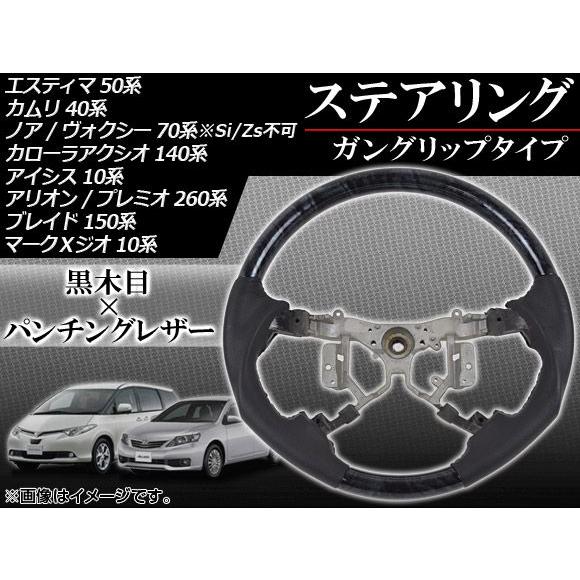 エスティマ 50系
カムリ 40系
ノア / ヴォクシー 70系※Si/Zs不可
カローラアクシオ 140系
アイシス 10系
アリオン / プレミオ 260系
ブレイド 150系
マークXジオ 10系

ステアリング
ガングリップタイプ

黒木目
×
パンチングレザー

※画像はイメージです。